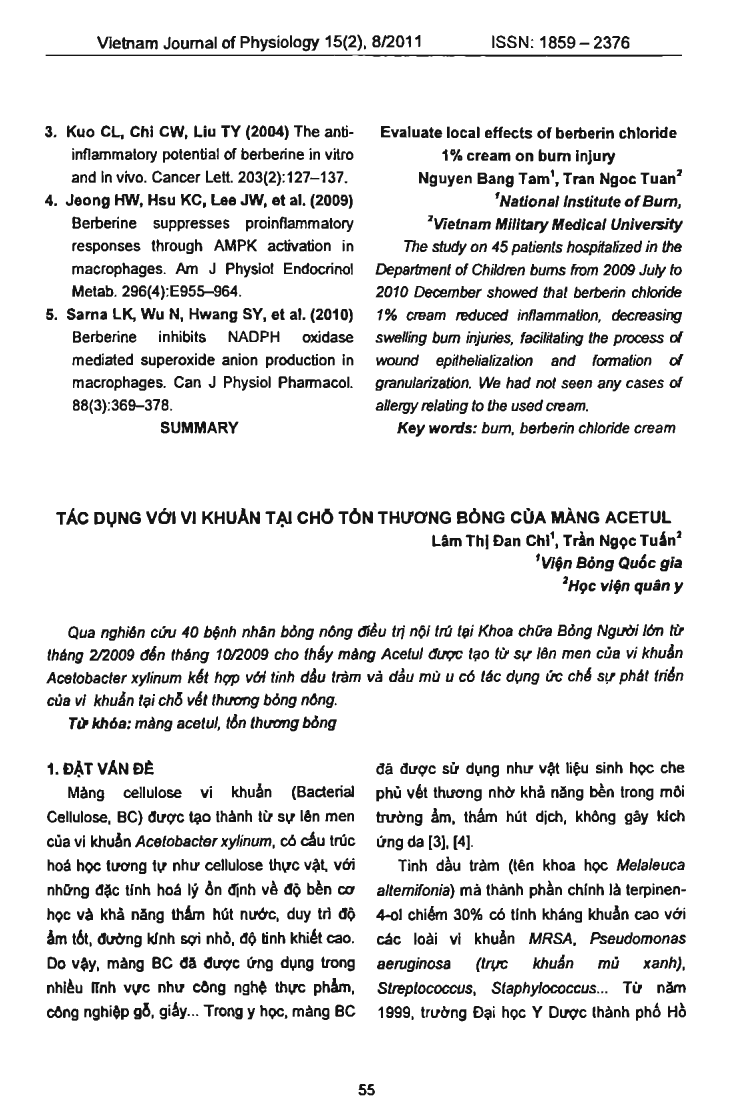 Vietnam Journal of Physiology 15(2), 8/2011 ISSN: 1859 – 2376

3. Kuo CL, Chi CW, Liu TY (2004) The anti-inflammatory potential of berberine in vitro and in vivo. Cancer Lett. 203(2):127–137.
4. Jeong HW, Hsu KC, Lee JW, et al. (2009) Berberine suppresses proinflammatory responses through AMPK activation in macrophages. Am J Physiol Endocrinol Metab. 296(4):E955–964.
5. Sarna LK, Wu N, Hwang SY, et al. (2010) Berberine inhibits NADPH oxidase mediated superoxide anion production in macrophages. Can J Physiol Pharmacol. 88(3):369–378.

SUMMARY

Evaluate local effects of berberin chloride 1% cream on burn injury

Nguyen Bang Tam$^1$, Tran Ngoc Tuan$^2$

$^1$National Institute of Burn,

$^2$Vietnam Military Medical University

The study on 45 patients hospitalized in the Department of Children burns from 2009 July to 2010 December showed that berberin chloride 1% cream reduced inflammation, decreasing swelling burn injuries, facilitating the process of wound epithelialization and formation of granularization. We had not seen any cases of allergy relating to the used cream.

Key words: burn, berberin chloride cream

TÁC DỤNG VỚI VI KHUẨN TẠI CHỖ TỔN THƯƠNG BỎNG CỦA MÀNG ACETUL

Lâm Thị Đan Chi$^1$, Trần Ngọc Tuấn$^2$

$^1$Viện Bỏng Quốc gia

$^2$Học viện quân y

Qua nghiên cứu 40 bệnh nhân bỏng nông điều trị nội trú tại Khoa chữa Bỏng Người lớn từ tháng 2/2009 đến tháng 10/2009 cho thấy màng Acetul được tạo từ sự lên men của vi khuẩn Acetobacter xylinum kết hợp với tinh dầu tràm và dầu mù u có tác dụng ức chế sự phát triển của vi khuẩn tại chỗ vết thương bỏng nông.

Từ khóa: màng acetul, tổn thương bỏng

1. ĐẶT VẤN ĐỀ

Màng cellulose vi khuẩn (Bacterial Cellulose, BC) được tạo thành từ sự lên men của vi khuẩn Acetobacter xylinum, có cấu trúc hoá học tương tự như cellulose thực vật, với những đặc tính hoá lý ổn định về độ bền cơ học và khả năng thấm hút nước, duy trì độ ẩm tốt, đường kính sợi nhỏ, độ tinh khiết cao. Do vậy, màng BC đã được ứng dụng trong nhiều lĩnh vực như công nghệ thực phẩm, công nghiệp gỗ, giấy... Trong y học, màng BC đã được sử dụng như vật liệu sinh học che phủ vết thương nhờ khả năng bền trong môi trường ẩm, thấm hút dịch, không gây kích ứng da [3], [4].

Tinh dầu tràm (tên khoa học Melaleuca alternifonia) mà thành phần chính là terpinen-4-ol chiếm 30% có tính kháng khuẩn cao với các loài vi khuẩn MRSA, Pseudomonas aeruginosa (trực khuẩn mủ xanh), Streptococcus, Staphylococcus... Từ năm 1999, trường Đại học Y Dược thành phố Hồ

55